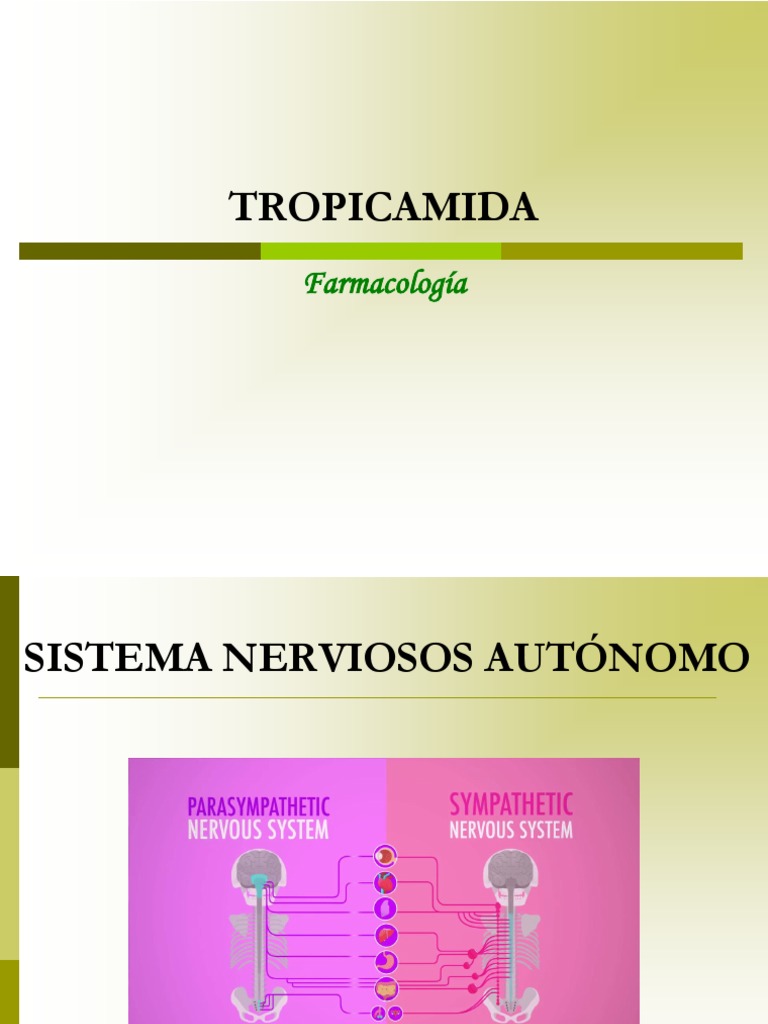 TROPICAMIDA

Farmacología

SISTEMA NERVIOSOS AUTÓNOMO

PARASYMPATHETIC NERVOUS SYSTEM

SYMPATHETIC NERVOUS SYSTEM